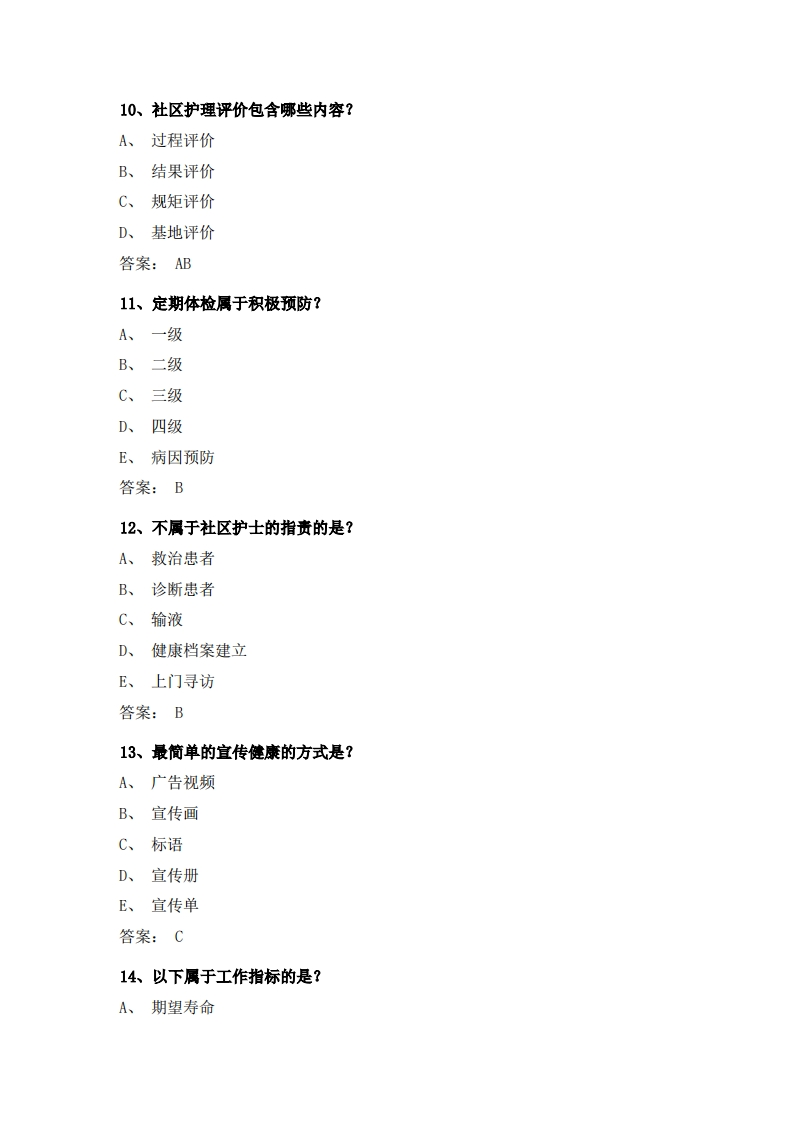 10、社区护理评价包含哪些内容？

A、 过程评价

B、 结果评价

C、 规矩评价

D、 基地评价

答案： AB

11、定期体检属于积极预防？

A、 一级

B、 二级

C、 三级

D、 四级

E、 病因预防

答案： B

12、不属于社区护士的指责的是？

A、 救治患者

B、 诊断患者

C、 输液

D、 健康档案建立

E、 上门寻访

答案： B

13、最简单的宣传健康的方式是？

A、 广告视频

B、 宣传画

C、 标语

D、 宣传册

E、 宣传单

答案： C

14、以下属于工作指标的是？

A、 期望寿命